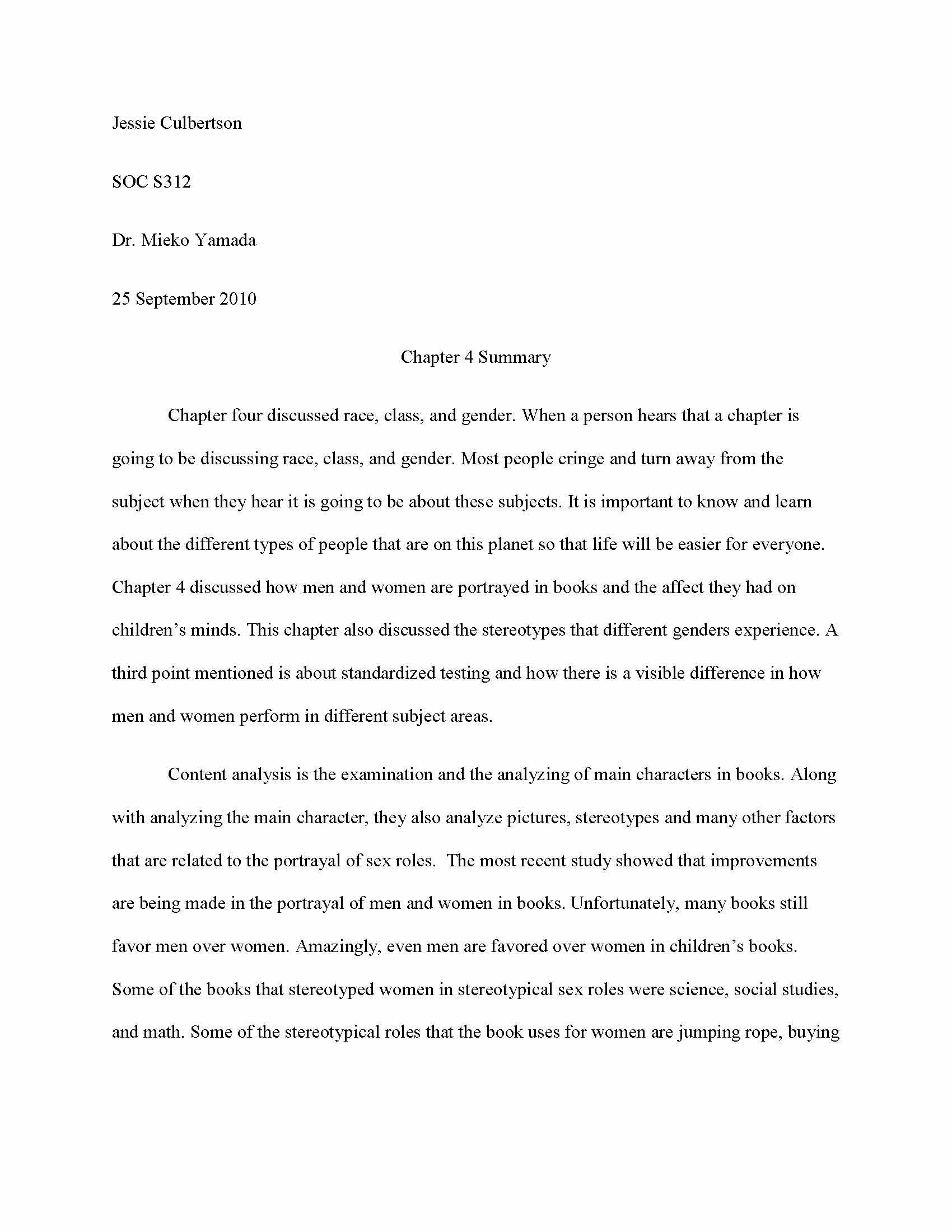 Jessie Culbertson

SOC S312

Dr. Mieko Yamada

25 September 2010

Chapter 4 Summary

Chapter four discussed race, class, and gender. When a person hears that a chapter is going to be discussing race, class, and gender. Most people cringe and turn away from the subject when they hear it is going to be about these subjects. It is important to know and learn about the different types of people that are on this planet so that life will be easier for everyone. Chapter 4 discussed how men and women are portrayed in books and the affect they had on children's minds. This chapter also discussed the stereotypes that different genders experience. A third point mentioned is about standardized testing and how there is a visible difference in how men and women perform in different subject areas.

Content analysis is the examination and the analyzing of main characters in books. Along with analyzing the main character, they also analyze pictures, stereotypes and many other factors that are related to the portrayal of sex roles. The most recent study showed that improvements are being made in the portrayal of men and women in books. Unfortunately, many books still favor men over women. Amazingly, even men are favored over women in children's books. Some of the books that stereotyped women in stereotypical sex roles were science, social studies, and math. Some of the stereotypical roles that the book uses for women are jumping rope, buying